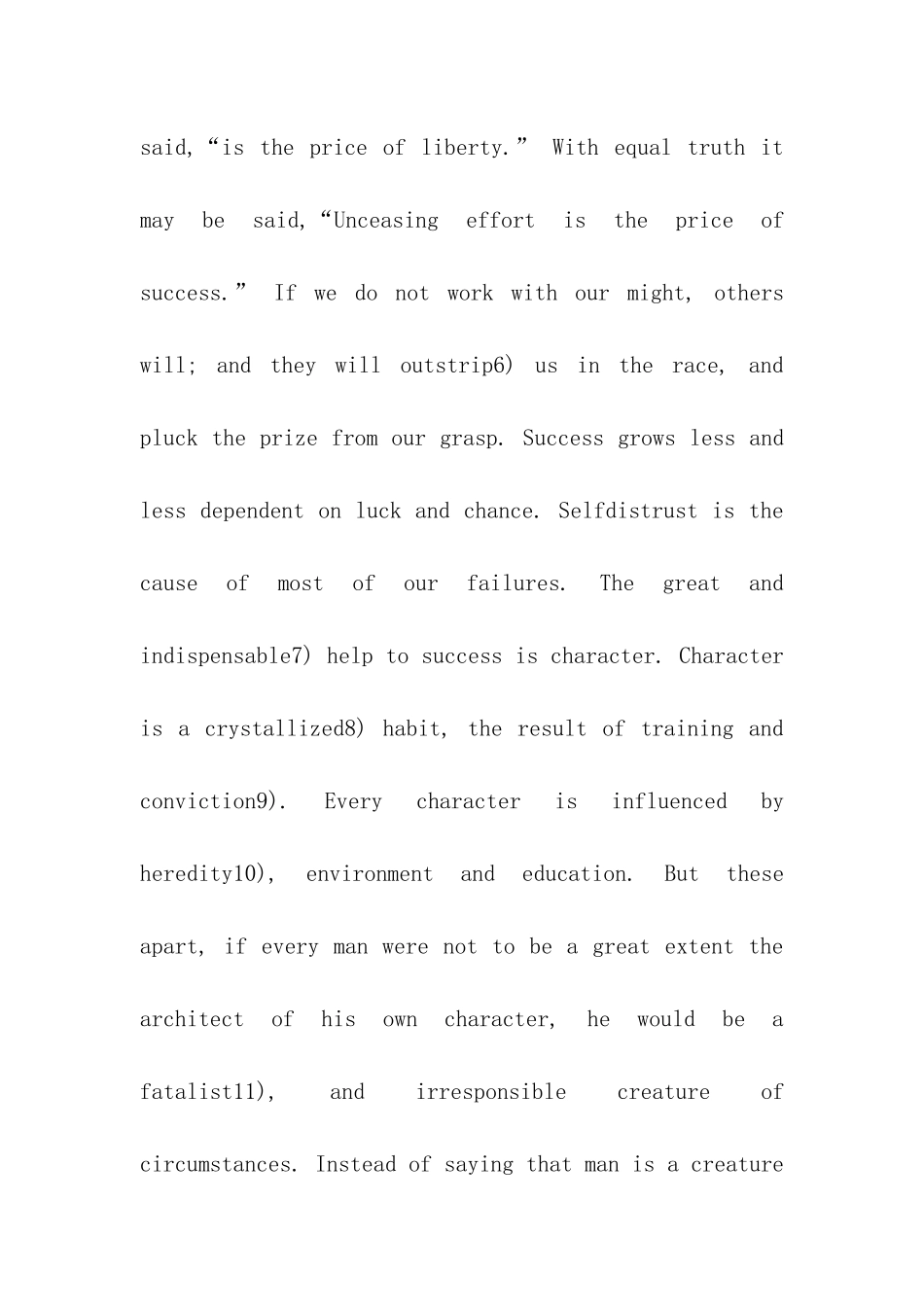 said, "is the price of liberty." With equal truth it may be said, "Unceasing effort is the price of success." If we do not work with our might, others will; and they will outstrip6) us in the race, and pluck the prize from our grasp. Success grows less and less dependent on luck and chance. Selfdistrust is the cause of most of our failures. The great and indispensable7) help to success is character. Character is a crystallized8) habit, the result of training and conviction9). Every character is influenced by heredity10), environment and education. But these apart, if every man were not to be a great extent the architect of his own character, he would be a fatalist11), and irresponsible creature of circumstances. Instead of saying that man is a creature